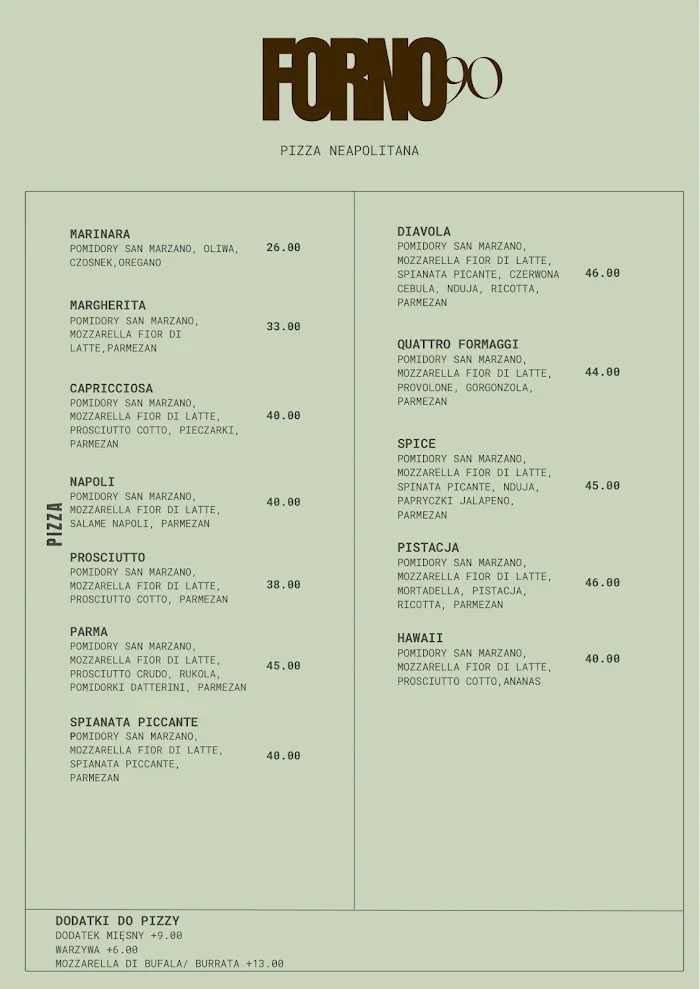 FORNO90

PIZZA NEAPOLITANA

PIZZA

MARINARA
POMIDORY SAN MARZANO, OLIWA, CZOSNEK,OREGANO
26.00

MARGHERITA
POMIDORY SAN MARZANO, MOZZARELLA FIOR DI LATTE,PARMEZAN
33.00

CAPRICCIOSA
POMIDORY SAN MARZANO, MOZZARELLA FIOR DI LATTE, PROSCIUTTO COTTO, PIECZARKI, PARMEZAN
40.00

NAPOLI
POMIDORY SAN MARZANO, MOZZARELLA FIOR DI LATTE, SALAME NAPOLI, PARMEZAN
40.00

PROSCIUTTO
POMIDORY SAN MARZANO, MOZZARELLA FIOR DI LATTE, PROSCIUTTO COTTO, PARMEZAN
38.00

PARMA
POMIDORY SAN MARZANO, MOZZARELLA FIOR DI LATTE, PROSCIUTTO CRUDO, RUKOLA, POMIDORKI DATTERINI, PARMEZAN
45.00

SPIANATA PICCANTE
POMIDORY SAN MARZANO, MOZZARELLA FIOR DI LATTE, SPIANATA PICCANTE, PARMEZAN
40.00

DIAVOLA
POMIDORY SAN MARZANO, MOZZARELLA FIOR DI LATTE, SPIANATA PICANTE, CZERWONA CEBULA, NDUJA, RICOTTA, PARMEZAN
46.00

QUATTRO FORMAGGI
POMIDORY SAN MARZANO, MOZZARELLA FIOR DI LATTE, PROVOLONE, GORGONZOLA, PARMEZAN
44.00

SPICE
POMIDORY SAN MARZANO, MOZZARELLA FIOR DI LATTE, SPINATA PICANTE, NDUJA, PAPRYCZKI JALAPENO, PARMEZAN
45.00

PISTACJA
POMIDORY SAN MARZANO, MOZZARELLA FIOR DI LATTE, MORTADELLA, PISTACJA, RICOTTA, PARMEZAN
46.00

HAWAII
POMIDORY SAN MARZANO, MOZZARELLA FIOR DI LATTE, PROSCIUTTO COTTO,ANANAS
40.00

DODATKI DO PIZZY
DODATEK MIĘSNY +9.00
WARZYWA +6.00
MOZZARELLA DI BUFALA/ BURRATA +13.00